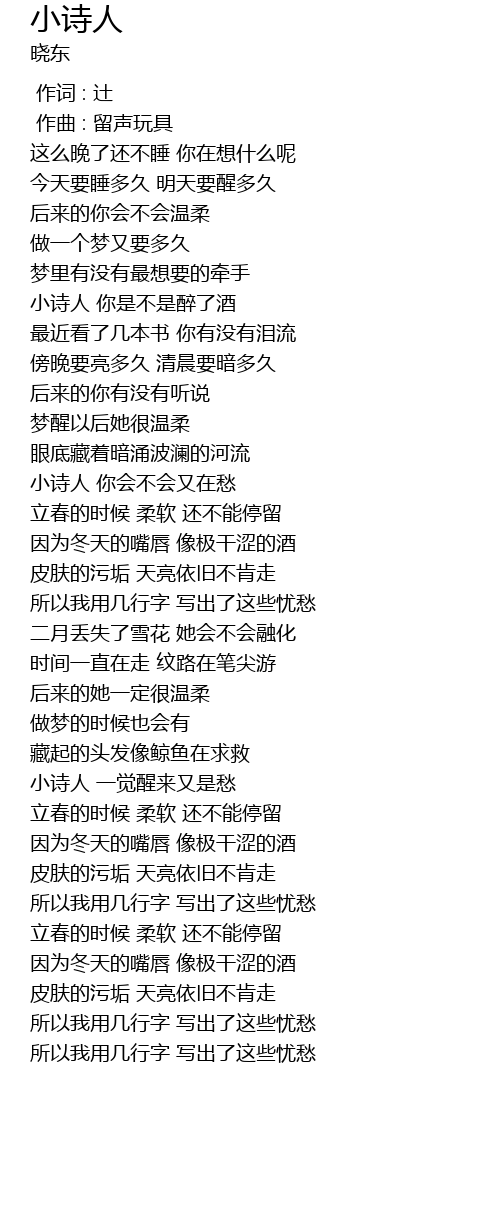 小诗人
晓东

作词 : 辻
作曲 : 留声玩具
这么晚了还不睡 你在想什么呢
今天要睡多久 明天要醒多久
后来的你会不会温柔
做一个梦又要多久
梦里有没有最想要的牵手
小诗人 你是不是醉了酒
最近看了几本书 你有没有泪流
傍晚要亮多久 清晨要暗多久
后来的你有没有听说
梦醒以后她很温柔
眼底藏着暗涌波澜的河流
小诗人 你会不会又在愁
立春的时候 柔软 还不能停留
因为冬天的嘴唇 像极干涩的酒
皮肤的污垢 天亮依旧不肯走
所以我用几行字 写出了这些忧愁
二月丢失了雪花 她会不会融化
时间一直在走 纹路在笔尖游
后来的她一定很温柔
做梦的时候也会有
藏起的头发像鲸鱼在求救
小诗人 一觉醒来又是愁
立春的时候 柔软 还不能停留
因为冬天的嘴唇 像极干涩的酒
皮肤的污垢 天亮依旧不肯走
所以我用几行字 写出了这些忧愁
立春的时候 柔软 还不能停留
因为冬天的嘴唇 像极干涩的酒
皮肤的污垢 天亮依旧不肯走
所以我用几行字 写出了这些忧愁
所以我用几行字 写出了这些忧愁